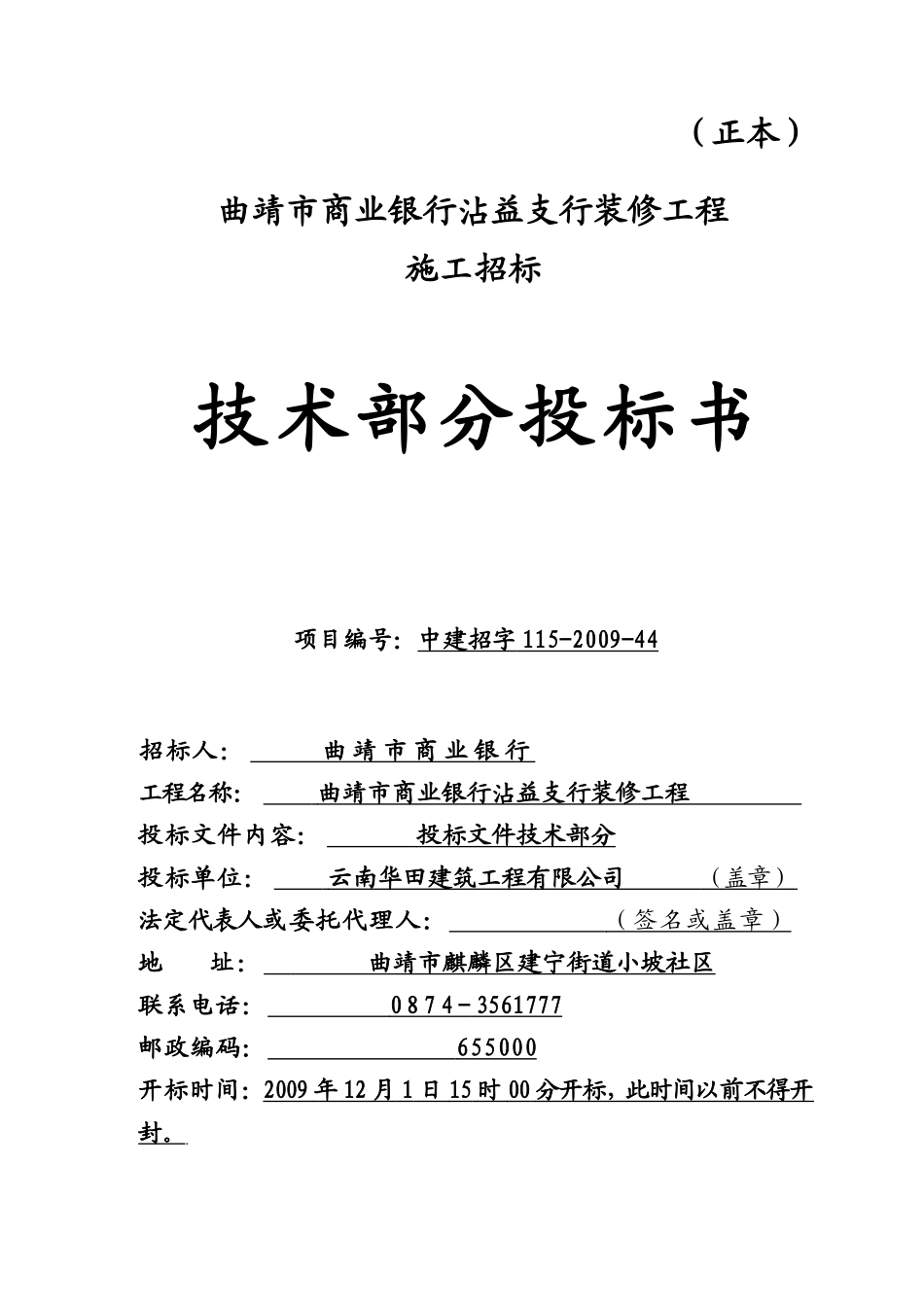 （正本）

曲靖市商业银行沾益支行装修工程

施工招标

技术部分投标书

项目编号：中建招字 115-2009-44

招标人： 曲靖市商业银行

工程名称： 曲靖市商业银行沾益支行装修工程

投标文件内容： 投标文件技术部分

投标单位： 云南华田建筑工程有限公司 （盖章）

法定代表人或委托代理人： （签名或盖章）

地　址： 曲靖市麒麟区建宁街道小坡社区

联系电话： 0874－3561777

邮政编码： 655000

开标时间：2009 年 12 月 1 日 15 时 00 分开标，此时间以前不得开封。